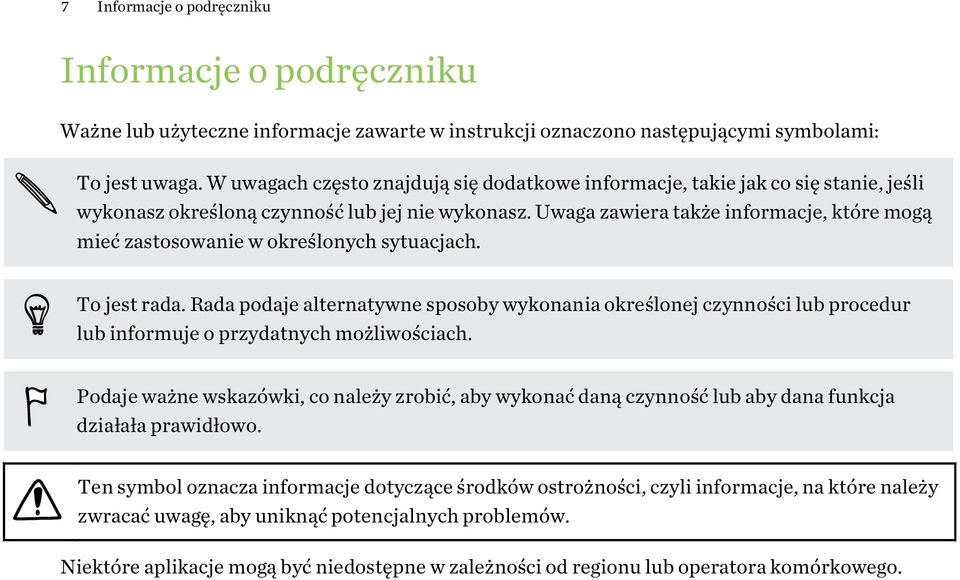 7 Informacje o podręczniku

Informacje o podręczniku

Ważne lub użyteczne informacje zawarte w instrukcji oznaczono następującymi symbolami:

To jest uwaga. W uwagach często znajdują się dodatkowe informacje, takie jak co się stanie, jeśli wykonasz określoną czynność lub jej nie wykonasz. Uwaga zawiera także informacje, które mogą mieć zastosowanie w określonych sytuacjach.

To jest rada. Rada podaje alternatywne sposoby wykonania określonej czynności lub procedur lub informuje o przydatnych możliwościach.

Podaje ważne wskazówki, co należy zrobić, aby wykonać daną czynność lub aby dana funkcja działała prawidłowo.

Ten symbol oznacza informacje dotyczące środków ostrożności, czyli informacje, na które należy zwracać uwagę, aby uniknąć potencjalnych problemów.

Niektóre aplikacje mogą być niedostępne w zależności od regionu lub operatora komórkowego.